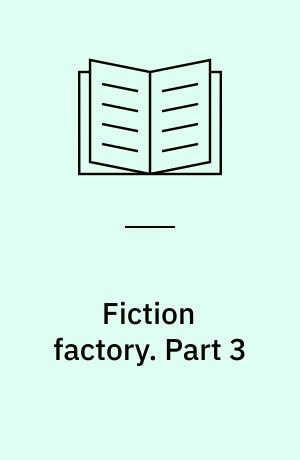 Fiction factory. Part 3